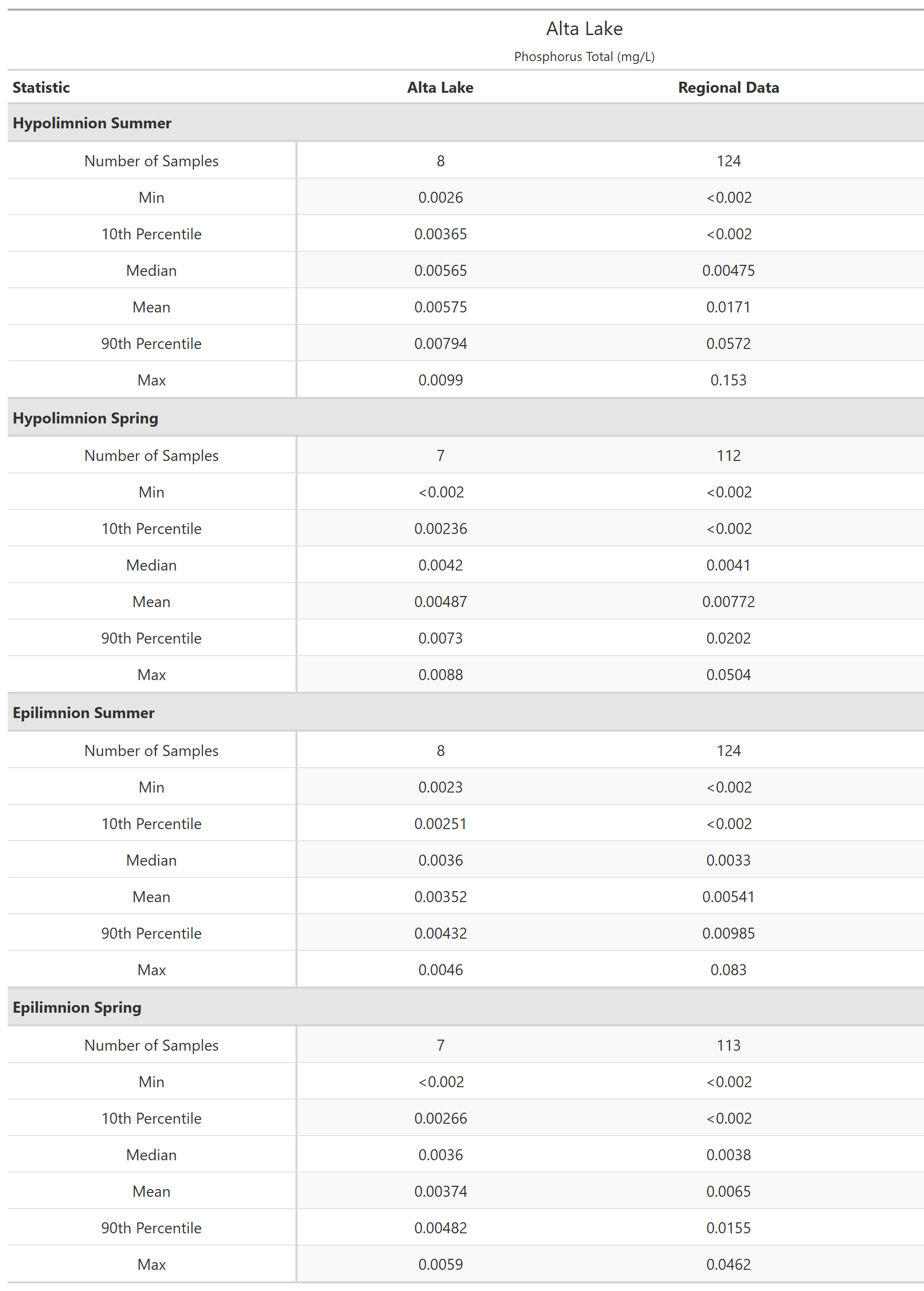 Alta Lake

Phosphorus Total (mg/L)

| Statistic | Alta Lake | Regional Data |
|---|---|---|
| **Hypolimnion Summer** | | |
| Number of Samples | 8 | 124 |
| Min | 0.0026 | <0.002 |
| 10th Percentile | 0.00365 | <0.002 |
| Median | 0.00565 | 0.00475 |
| Mean | 0.00575 | 0.0171 |
| 90th Percentile | 0.00794 | 0.0572 |
| Max | 0.0099 | 0.153 |
| **Hypolimnion Spring** | | |
| Number of Samples | 7 | 112 |
| Min | <0.002 | <0.002 |
| 10th Percentile | 0.00236 | <0.002 |
| Median | 0.0042 | 0.0041 |
| Mean | 0.00487 | 0.00772 |
| 90th Percentile | 0.0073 | 0.0202 |
| Max | 0.0088 | 0.0504 |
| **Epilimnion Summer** | | |
| Number of Samples | 8 | 124 |
| Min | 0.0023 | <0.002 |
| 10th Percentile | 0.00251 | <0.002 |
| Median | 0.0036 | 0.0033 |
| Mean | 0.00352 | 0.00541 |
| 90th Percentile | 0.00432 | 0.00985 |
| Max | 0.0046 | 0.083 |
| **Epilimnion Spring** | | |
| Number of Samples | 7 | 113 |
| Min | <0.002 | <0.002 |
| 10th Percentile | 0.00266 | <0.002 |
| Median | 0.0036 | 0.0038 |
| Mean | 0.00374 | 0.0065 |
| 90th Percentile | 0.00482 | 0.0155 |
| Max | 0.0059 | 0.0462 |